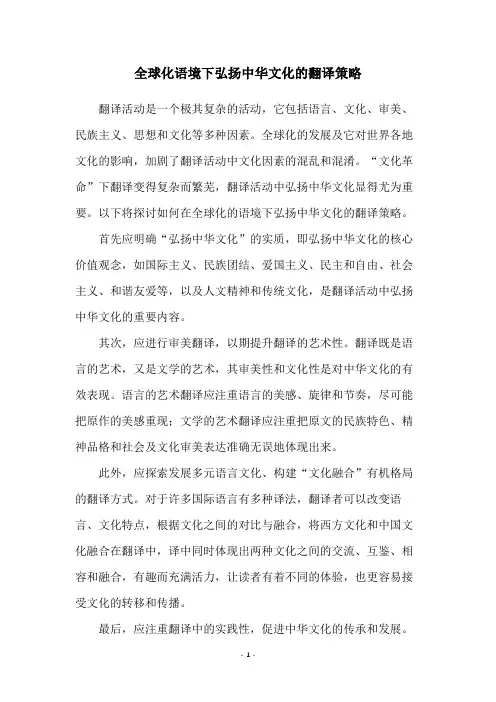 全球化语境下弘扬中华文化的翻译策略

翻译活动是一个极其复杂的活动，它包括语言、文化、审美、民族主义、思想和文化等多种因素。全球化的发展及它对世界各地文化的影响，加剧了翻译活动中文化因素的混乱和混淆。“文化革命”下翻译变得复杂而繁芜，翻译活动中弘扬中华文化显得尤为重要。以下将探讨如何在全球化的语境下弘扬中华文化的翻译策略。

首先应明确“弘扬中华文化”的实质，即弘扬中华文化的核心价值观念，如国际主义、民族团结、爱国主义、民主和自由、社会主义、和谐友爱等，以及人文精神和传统文化，是翻译活动中弘扬中华文化的重要内容。

其次，应进行审美翻译，以期提升翻译的艺术性。翻译既是语言的艺术，又是文学的艺术，其审美性和文化性是对中华文化的有效表现。语言的艺术翻译应注重语言的美感、旋律和节奏，尽可能把原作的美感重现；文学的艺术翻译应注重把原文的民族特色、精神品格和社会及文化审美表达准确无误地体现出来。

此外，应探索发展多元语言文化、构建“文化融合”有机格局的翻译方式。对于许多国际语言有多种译法，翻译者可以改变语言、文化特点，根据文化之间的对比与融合，将西方文化和中国文化融合在翻译中，译中同时体现出两种文化之间的交流、互鉴、相容和融合，有趣而充满活力，让读者有着不同的体验，也更容易接受文化的转移和传播。

最后，应注重翻译中的实践性，促进中华文化的传承和发展。

- 1 -